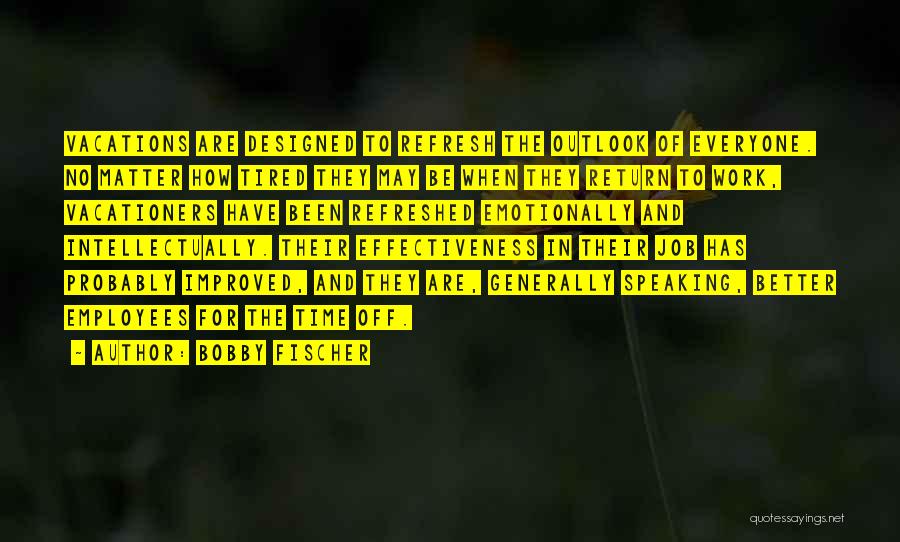 VACATIONS ARE DESIGNED TO REFRESH THE OUTLOOK OF EVERYONE. NO MATTER HOW TIRED THEY MAY BE WHEN THEY RETURN TO WORK, VACATIONERS HAVE BEEN REFRESHED EMOTIONALLY AND INTELLECTUALLY. THEIR EFFECTIVENESS IN THEIR JOB HAS PROBABLY IMPROVED, AND THEY ARE, GENERALLY SPEAKING, BETTER EMPLOYEES FOR THE TIME OFF.

- AUTHOR: BOBBY FISCHER

quotessayings.net